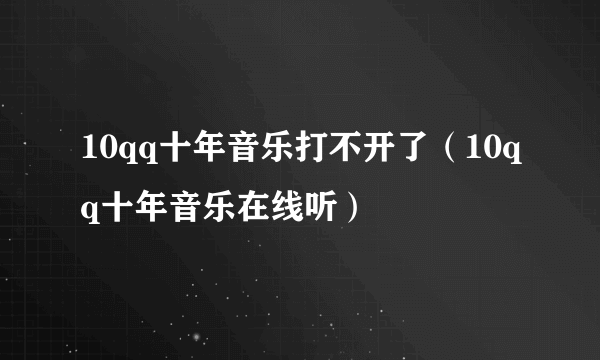 10qq十年音乐打不开了（10qq十年音乐在线听）